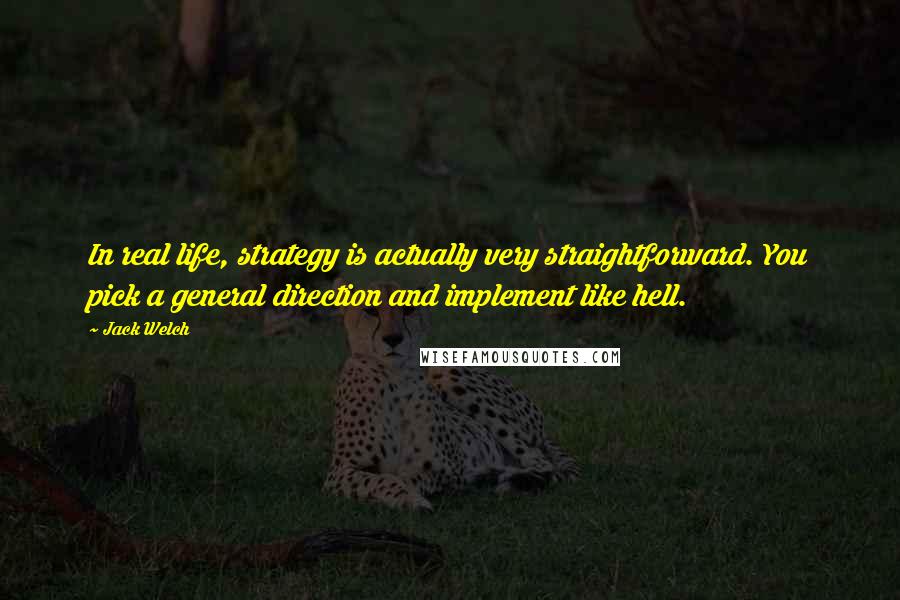 In real life, strategy is actually very straightforward. You pick a general direction and implement like hell.

~ Jack Welch

WISEFAMOUSQUOTES.COM